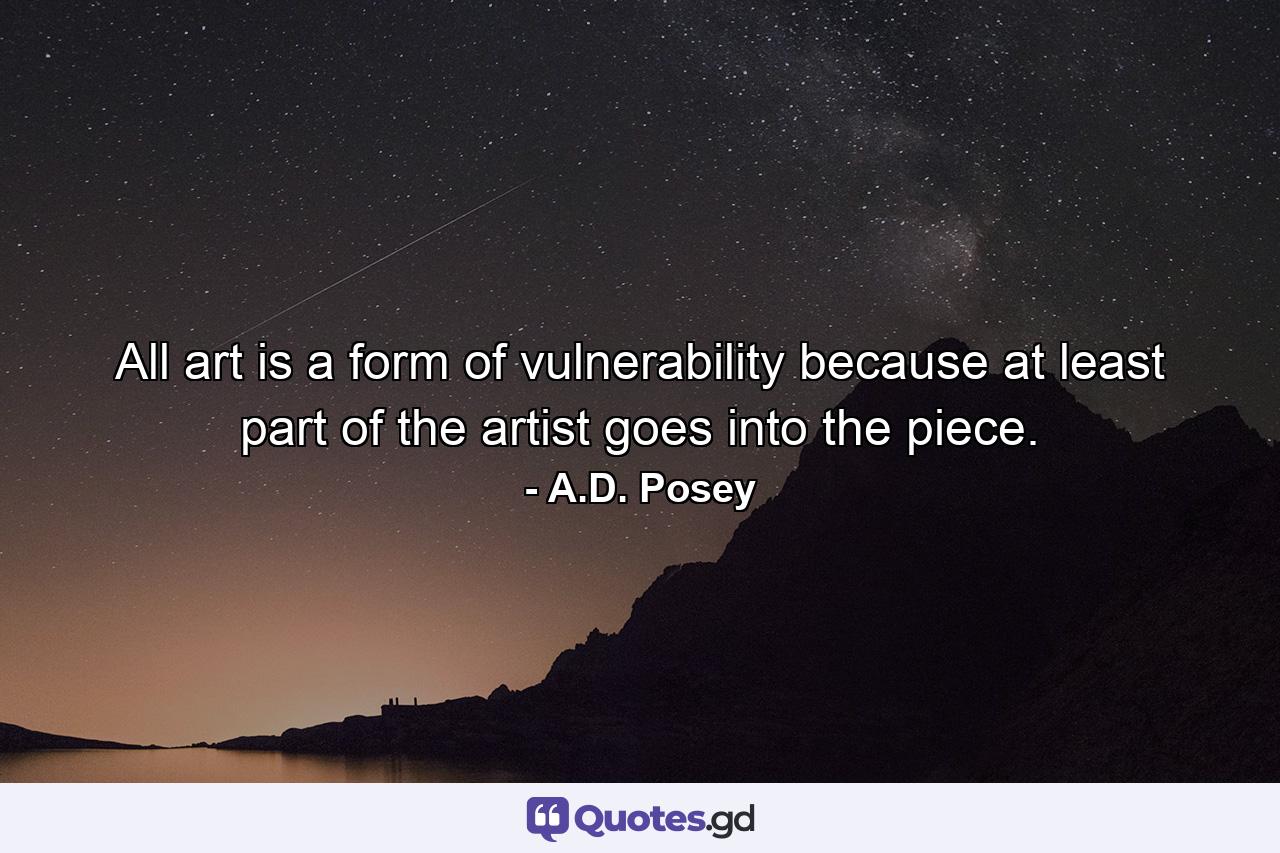 All art is a form of vulnerability because at least part of the artist goes into the piece.
- A.D. Posey

Quotes.gd